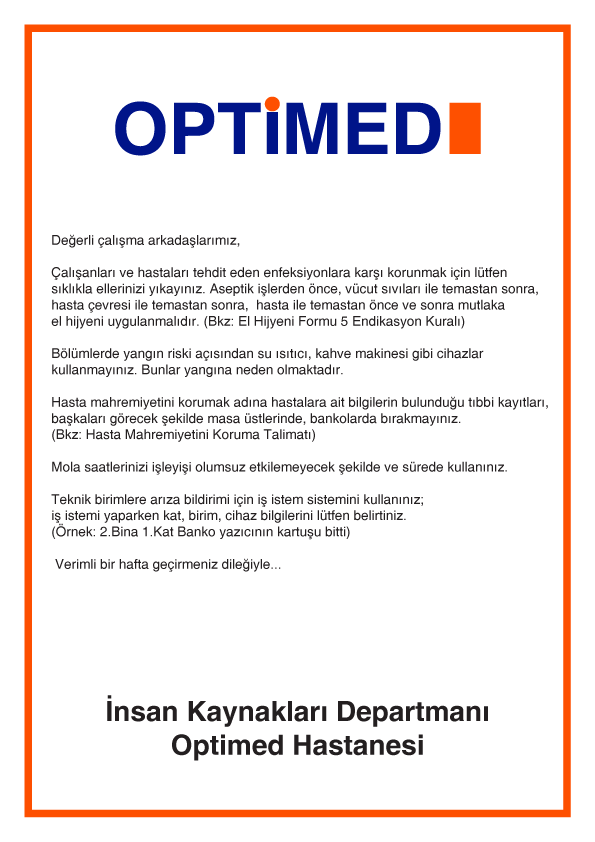 OPTiMED

Değerli çalışma arkadaşlarımız,

Çalışanları ve hastaları tehdit eden enfeksiyonlara karşı korunmak için lütfen sıklıkla ellerinizi yıkayınız. Aseptik işlerden önce, vücut sıvıları ile temastan sonra, hasta çevresi ile temastan sonra, hasta ile temastan önce ve sonra mutlaka el hijyeni uygulanmalıdır. (Bkz: El Hijyeni Formu 5 Endikasyon Kuralı)

Bölümlerde yangın riski açısından su ısıtıcı, kahve makinesi gibi cihazlar kullanmayınız. Bunlar yangına neden olmaktadır.

Hasta mahremiyetini korumak adına hastalara ait bilgilerin bulunduğu tıbbi kayıtları, başkaları görecek şekilde masa üstlerinde, bankolarda bırakmayınız.
(Bkz: Hasta Mahremiyetini Koruma Talimatı)

Mola saatlerinizi işleyişi olumsuz etkilemeyecek şekilde ve sürede kullanınız.

Teknik birimlere arıza bildirimi için iş istem sistemini kullanınız;
iş istemi yaparken kat, birim, cihaz bilgilerini lütfen belirtiniz.
(Örnek: 2.Bina 1.Kat Banko yazıcının kartuşu bitti)

Verimli bir hafta geçirmeniz dileğiyle...

İnsan Kaynakları Departmanı
Optimed Hastanesi